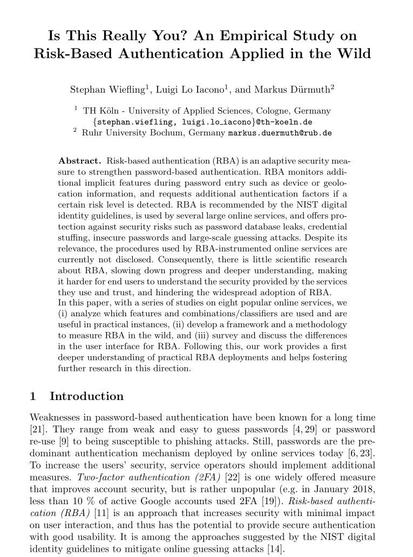 Is This Really You? An Empirical Study on Risk-Based Authentication Applied in the Wild

Stephan Wiefling$^1$, Luigi Lo Iacono$^1$, and Markus Dürmuth$^2$

$^1$ TH Köln - University of Applied Sciences, Cologne, Germany {stephan.wiefling, luigi.lo_iacono}@th-koeln.de
$^2$ Ruhr University Bochum, Germany markus.duermuth@rub.de

Abstract. Risk-based authentication (RBA) is an adaptive security measure to strengthen password-based authentication. RBA monitors additional implicit features during password entry such as device or geolocation information, and requests additional authentication factors if a certain risk level is detected. RBA is recommended by the NIST digital identity guidelines, is used by several large online services, and offers protection against security risks such as password database leaks, credential stuffing, insecure passwords and large-scale guessing attacks. Despite its relevance, the procedures used by RBA-instrumented online services are currently not disclosed. Consequently, there is little scientific research about RBA, slowing down progress and deeper understanding, making it harder for end users to understand the security provided by the services they use and trust, and hindering the widespread adoption of RBA.
In this paper, with a series of studies on eight popular online services, we (i) analyze which features and combinations/classifiers are used and are useful in practical instances, (ii) develop a framework and a methodology to measure RBA in the wild, and (iii) survey and discuss the differences in the user interface for RBA. Following this, our work provides a first deeper understanding of practical RBA deployments and helps fostering further research in this direction.

1 Introduction

Weaknesses in password-based authentication have been known for a long time [21]. They range from weak and easy to guess passwords [4, 29] or password re-use [9] to being susceptible to phishing attacks. Still, passwords are the predominant authentication mechanism deployed by online services today [6, 23]. To increase the users' security, service operators should implement additional measures. Two-factor authentication (2FA) [22] is one widely offered measure that improves account security, but is rather unpopular (e.g. in January 2018, less than 10 % of active Google accounts used 2FA [19]). Risk-based authentication (RBA) [11] is an approach that increases security with minimal impact on user interaction, and thus has the potential to provide secure authentication with good usability. It is among the approaches suggested by the NIST digital identity guidelines to mitigate online guessing attacks [14].